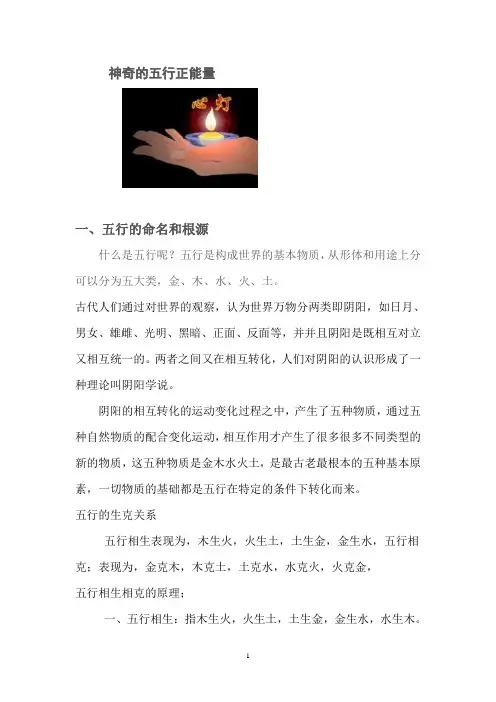 神奇的五行正能量

心灯

一、五行的命名和根源

什么是五行呢？五行是构成世界的基本物质，从形体和用途上分可以分为五大类，金、木、水、火、土。

古代人们通过对世界的观察，认为世界万物分两类即阴阳，如日月、男女、雄雌、光明、黑暗、正面、反面等，并并且阴阳是既相互对立又相互统一的。两者之间又在相互转化，人们对阴阳的认识形成了一种理论叫阴阳学说。

阴阳的相互转化的运动变化过程之中，产生了五种物质，通过五种自然物质的配合变化运动，相互作用才产生了很多很多不同类型的新的物质，这五种物质是金木水火土，是最古老最根本的五种基本原素，一切物质的基础都是五行在特定的条件下转化而来。

五行的生克关系

五行相生表现为，木生火，火生土，土生金，金生水，五行相克：表现为，金克木，木克土，土克水，水克火，火克金，

五行相生相克的原理：

一、五行相生：指木生火，火生土，土生金，金生水，水生木。

1